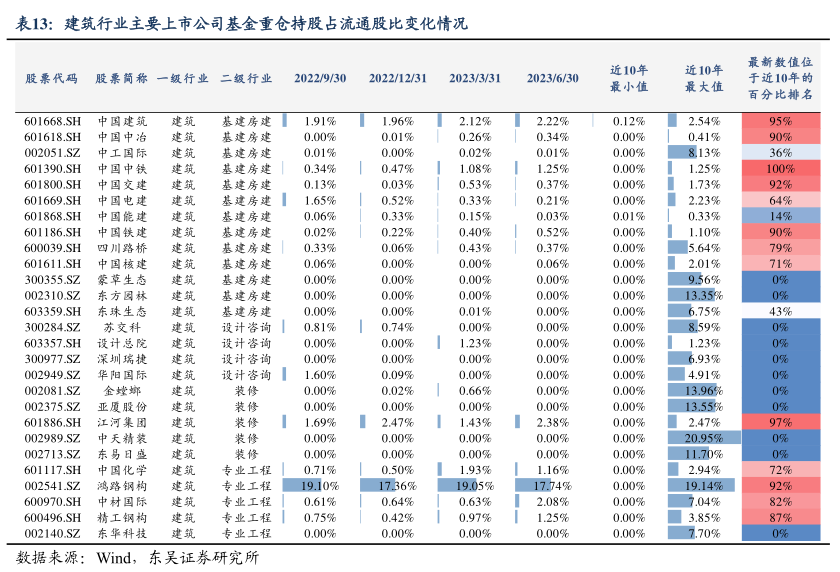 表13：建筑行业主要上市公司基金重仓持股占流通股比变化情况

| 股票代码 | 股票简称 | 一级行业 | 二级行业 | 2022/9/30 | 2022/12/31 | 2023/3/31 | 2023/6/30 | 近10年最小值 | 近10年最大值 | 最新数值位于近10年的百分比排名 |
|---|---|---|---|---|---|---|---|---|---|---|
| 601668.SH | 中国建筑 | 建筑 | 基建房建 | 1.91% | 1.96% | 2.12% | 2.22% | 0.12% | 2.54% | 95% |
| 601618.SH | 中国中冶 | 建筑 | 基建房建 | 0.00% | 0.01% | 0.26% | 0.34% | 0.00% | 0.41% | 90% |
| 002051.SZ | 中工国际 | 建筑 | 基建房建 | 0.01% | 0.00% | 0.02% | 0.01% | 0.00% | 8.13% | 36% |
| 601390.SH | 中国中铁 | 建筑 | 基建房建 | 0.34% | 0.47% | 1.08% | 1.25% | 0.00% | 1.25% | 100% |
| 601800.SH | 中国交建 | 建筑 | 基建房建 | 0.13% | 0.03% | 0.53% | 0.37% | 0.00% | 1.73% | 92% |
| 601669.SH | 中国电建 | 建筑 | 基建房建 | 1.65% | 0.52% | 0.33% | 0.21% | 0.00% | 2.23% | 64% |
| 601868.SH | 中国能建 | 建筑 | 基建房建 | 0.06% | 0.33% | 0.15% | 0.03% | 0.01% | 0.33% | 14% |
| 601186.SH | 中国铁建 | 建筑 | 基建房建 | 0.02% | 0.22% | 0.40% | 0.52% | 0.00% | 1.10% | 90% |
| 600039.SH | 四川路桥 | 建筑 | 基建房建 | 0.33% | 0.06% | 0.43% | 0.37% | 0.00% | 5.64% | 79% |
| 601611.SH | 中国核建 | 建筑 | 基建房建 | 0.06% | 0.00% | 0.00% | 0.06% | 0.00% | 2.01% | 71% |
| 300355.SZ | 蒙草生态 | 建筑 | 基建房建 | 0.00% | 0.00% | 0.00% | 0.00% | 0.00% | 9.56% | 0% |
| 002310.SZ | 东方园林 | 建筑 | 基建房建 | 0.00% | 0.00% | 0.00% | 0.00% | 0.00% | 13.35% | 0% |
| 603359.SH | 东珠生态 | 建筑 | 基建房建 | 0.00% | 0.00% | 0.01% | 0.00% | 0.00% | 6.75% | 43% |
| 300284.SZ | 苏交科 | 建筑 | 设计咨询 | 0.81% | 0.74% | 0.00% | 0.00% | 0.00% | 8.59% | 0% |
| 603357.SH | 设计总院 | 建筑 | 设计咨询 | 0.00% | 0.00% | 1.23% | 0.00% | 0.00% | 1.23% | 0% |
| 300977.SZ | 深圳瑞捷 | 建筑 | 设计咨询 | 0.00% | 0.00% | 0.00% | 0.00% | 0.00% | 6.93% | 0% |
| 002949.SZ | 华阳国际 | 建筑 | 设计咨询 | 1.60% | 0.09% | 0.00% | 0.00% | 0.00% | 4.91% | 0% |
| 002081.SZ | 金螳螂 | 建筑 | 装修 | 0.00% | 0.02% | 0.66% | 0.00% | 0.00% | 13.96% | 0% |
| 002375.SZ | 亚厦股份 | 建筑 | 装修 | 0.00% | 0.00% | 0.00% | 0.00% | 0.00% | 13.55% | 0% |
| 601886.SH | 江河集团 | 建筑 | 装修 | 1.69% | 2.47% | 1.43% | 2.38% | 0.00% | 2.47% | 97% |
| 002989.SZ | 中天精装 | 建筑 | 装修 | 0.00% | 0.00% | 0.00% | 0.00% | 0.00% | 20.95% | 0% |
| 002713.SZ | 东易日盛 | 建筑 | 装修 | 0.00% | 0.00% | 0.00% | 0.00% | 0.00% | 11.70% | 0% |
| 601117.SH | 中国化学 | 建筑 | 专业工程 | 0.71% | 0.50% | 1.93% | 1.16% | 0.00% | 2.94% | 72% |
| 002541.SZ | 鸿路钢构 | 建筑 | 专业工程 | 19.10% | 17.36% | 19.05% | 17.74% | 0.00% | 19.14% | 92% |
| 600970.SH | 中材国际 | 建筑 | 专业工程 | 0.61% | 0.64% | 0.63% | 2.08% | 0.00% | 7.04% | 82% |
| 600496.SH | 精工钢构 | 建筑 | 专业工程 | 0.75% | 0.42% | 0.97% | 1.25% | 0.00% | 3.85% | 87% |
| 002140.SZ | 东华科技 | 建筑 | 专业工程 | 0.00% | 0.00% | 0.00% | 0.00% | 0.00% | 7.70% | 0% |

数据来源：Wind，东吴证券研究所